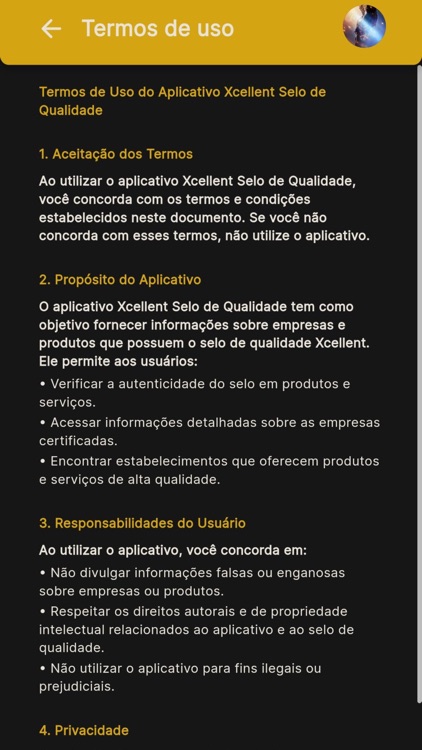 Termos de uso

Termos de Uso do Aplicativo Xcellent Selo de Qualidade

1. Aceitação dos Termos

Ao utilizar o aplicativo Xcellent Selo de Qualidade, você concorda com os termos e condições estabelecidos neste documento. Se você não concorda com esses termos, não utilize o aplicativo.

2. Propósito do Aplicativo

O aplicativo Xcellent Selo de Qualidade tem como objetivo fornecer informações sobre empresas e produtos que possuem o selo de qualidade Xcellent. Ele permite aos usuários:

• Verificar a autenticidade do selo em produtos e serviços.

• Acessar informações detalhadas sobre as empresas certificadas.

• Encontrar estabelecimentos que oferecem produtos e serviços de alta qualidade.

3. Responsabilidades do Usuário

Ao utilizar o aplicativo, você concorda em:

• Não divulgar informações falsas ou enganosas sobre empresas ou produtos.

• Respeitar os direitos autorais e de propriedade intelectual relacionados ao aplicativo e ao selo de qualidade.

• Não utilizar o aplicativo para fins ilegais ou prejudiciais.

4. Privacidade